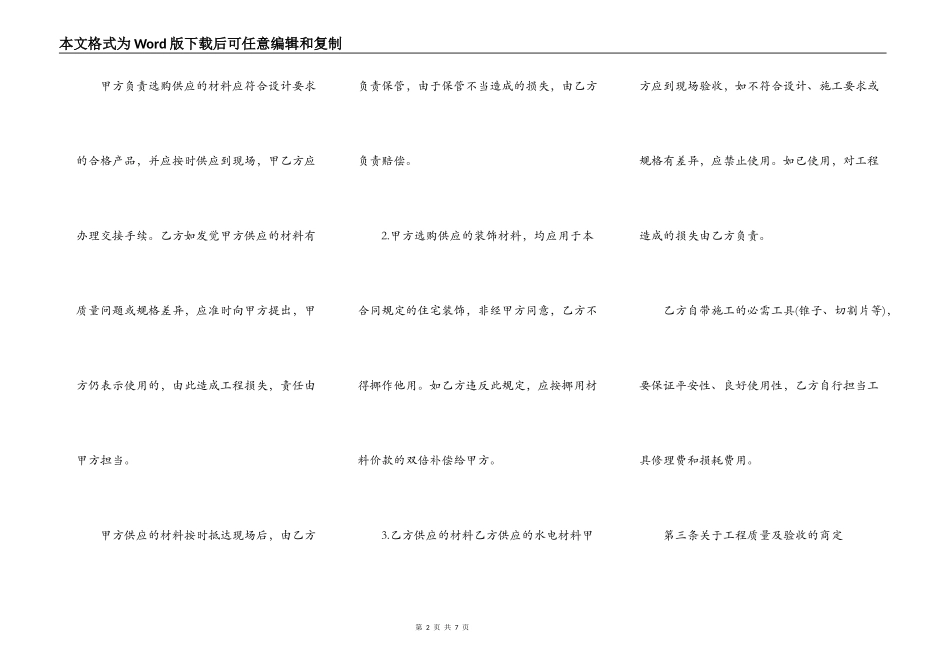 本文格式为Word版下载后可任意编辑和复制

甲方负责选购供应的材料应符合设计要求的合格产品，并应按时供应到现场，甲乙方应办理交接手续。乙方如发觉甲方供应的材料有质量问题或规格差异，应准时向甲方提出，甲方仍表示使用的，由此造成工程损失，责任由甲方担当。

甲方供应的材料按时抵达现场后，由乙方负责保管，由于保管不当造成的损失，由乙方负责赔偿。

2.甲方选购供应的装饰材料，均应用于本合同规定的住宅装饰，非经甲方同意，乙方不得挪作他用。如乙方违反此规定，应按挪用材料价款的双倍补偿给甲方。

3.乙方供应的材料乙方供应的水电材料甲方应到现场验收，如不符合设计、施工要求或规格有差异，应禁止使用。如已使用，对工程造成的损失由乙方负责。

乙方自带施工的必需工具(锥子、切割片等)，要保证平安性、良好使用性，乙方自行担当工具修理费和损耗费用。

第三条关于工程质量及验收的商定

第2页 共7页